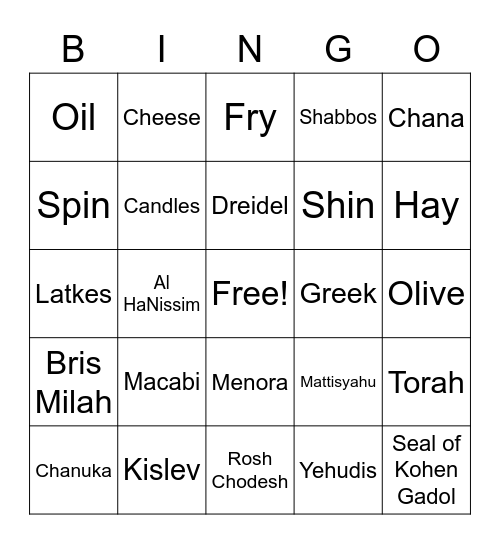 | B | I | N | G | O |
|---|---|---|---|---|
| Oil | Cheese | Fry | Shabbos | Chana |
| Spin | Candles | Dreidel | Shin | Hay |
| Latkes | Al HaNissim | Free! | Greek | Olive |
| Bris Milah | Macabi | Menora | Mattisyahu | Torah |
| Chanuka | Kislev | Rosh Chodesh | Yehudis | Seal of Kohen Gadol |